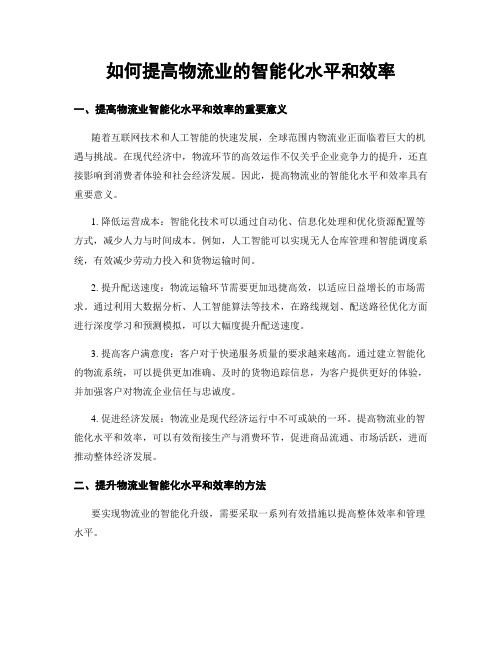 如何提高物流业的智能化水平和效率

一、提高物流业智能化水平和效率的重要意义

随着互联网技术和人工智能的快速发展，全球范围内物流业正面临着巨大的机遇与挑战。在现代经济中，物流环节的高效运作不仅关乎企业竞争力的提升，还直接影响到消费者体验和社会经济发展。因此，提高物流业的智能化水平和效率具有重要意义。

1. 降低运营成本：智能化技术可以通过自动化、信息化处理和优化资源配置等方式，减少人力与时间成本。例如，人工智能可以实现无人仓库管理和智能调度系统，有效减少劳动力投入和货物运输时间。

2. 提升配送速度：物流运输环节需要更加迅捷高效，以适应日益增长的市场需求。通过利用大数据分析、人工智能算法等技术，在路线规划、配送路径优化方面进行深度学习和预测模拟，可以大幅度提升配送速度。

3. 提高客户满意度：客户对于快递服务质量的要求越来越高。通过建立智能化的物流系统，可以提供更加准确、及时的货物追踪信息，为客户提供更好的体验，并加强客户对物流企业信任与忠诚度。

4. 促进经济发展：物流业是现代经济运行中不可或缺的一环。提高物流业的智能化水平和效率，可以有效衔接生产与消费环节，促进商品流通、市场活跃，进而推动整体经济发展。

二、提升物流业智能化水平和效率的方法

要实现物流业的智能化升级，需要采取一系列有效措施以提高整体效率和管理水平。